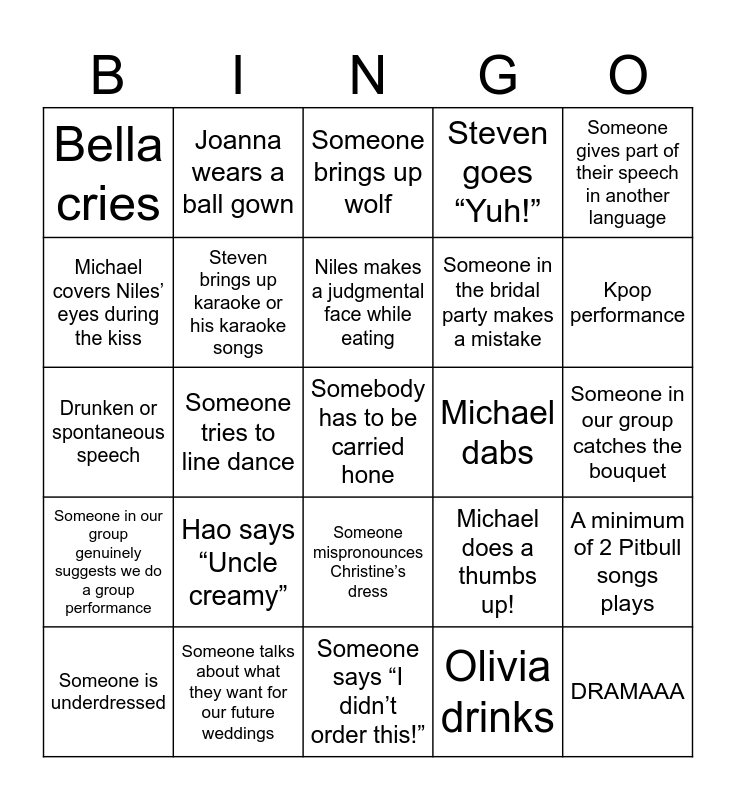 | B | I | N | G | O |
|---|---|---|---|---|
| Bella cries | Joanna wears a ball gown | Someone brings up wolf | Steven goes “Yuh!” | Someone gives part of their speech in another language |
| Michael covers Niles’ eyes during the kiss | Steven brings up karaoke or his karaoke songs | Niles makes a judgmental face while eating | Someone in the bridal party makes a mistake | Kpop performance |
| Drunken or spontaneous speech | Someone tries to line dance | Somebody has to be carried hone | Michael dabs | Someone in our group catches the bouquet |
| Someone in our group genuinely suggests we do a group performance | Hao says “Uncle creamy” | Someone mispronounces Christine’s dress | Michael does a thumbs up! | A minimum of 2 Pitbull songs plays |
| Someone is underdressed | Someone talks about what they want for our future weddings | Someone says “I didn’t order this!” | Olivia drinks | DRAMAAA |